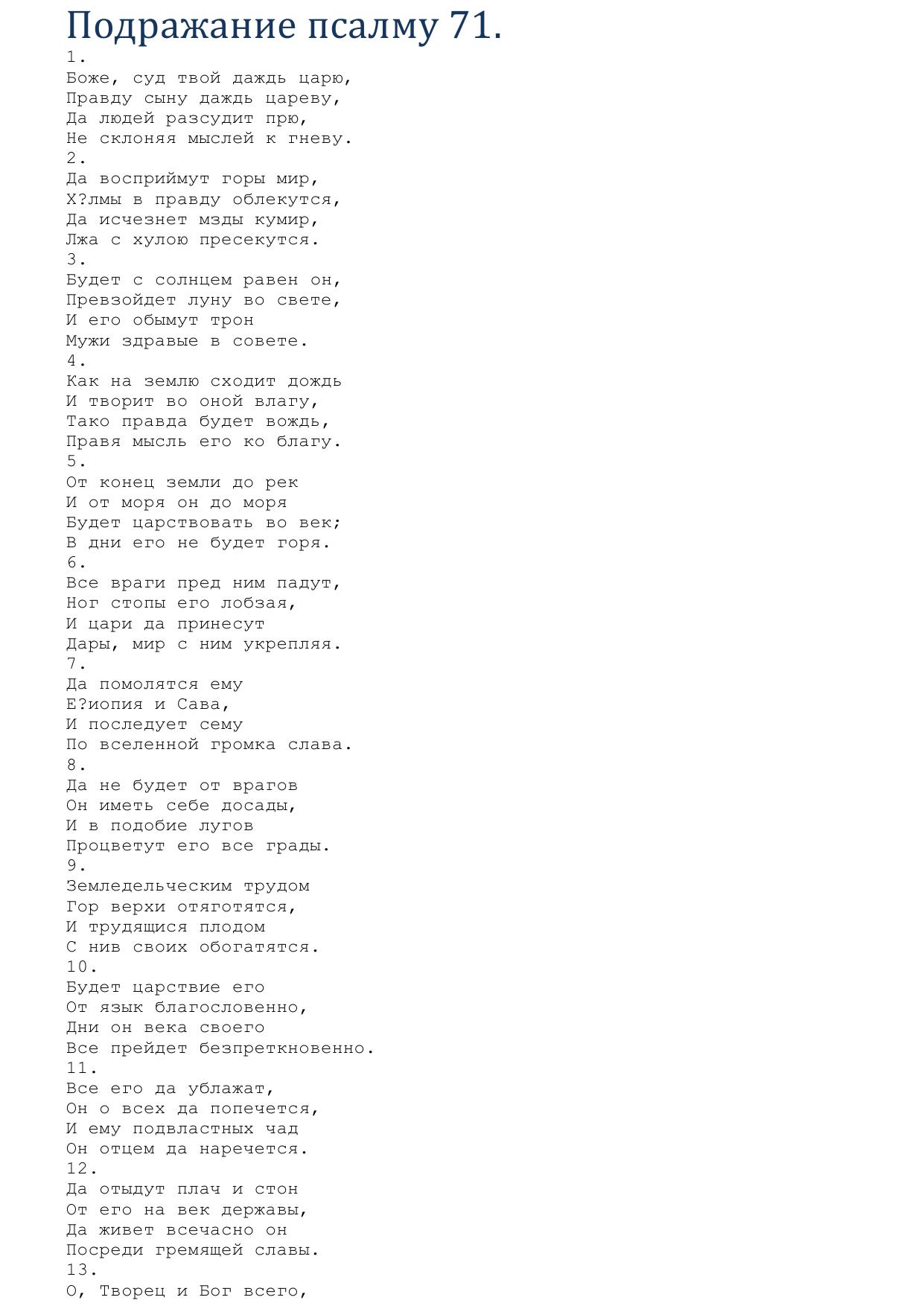 Подражание псалму 71.
1.
Боже, суд твой даждь царю,
Правду сыну даждь цареву,
Да людей разсудит прю,
Не склоняя мыслей к гневу.
2.
Да восприймут горы мир,
Х?лмы в правду облекутся,
Да исчезнет мзды кумир,
Лжа с хулою пресекутся.
3.
Будет с солнцем равен он,
Превзойдет луну во свете,
И его обымут трон
Мужи здравые в совете.
4.
Как на землю сходит дождь
И творит во оной влагу,
Тако правда будет вождь,
Правя мысль его ко благу.
5.
От конец земли до рек
И от моря он до моря
Будет царствовать во век;
В дни его не будет горя.
6.
Все враги пред ним падут,
Ног стопы его лобзая,
И цари да принесут
Дары, мир с ним укрепляя.
7.
Да помолятся ему
Е?иопия и Сава,
И последует сему
По вселенной громка слава.
8.
Да не будет от врагов
Он иметь себе досады,
И в подобие лугов
Процветут его все грады.
9.
Земледельческим трудом
Гор верхи отяготятся,
И трудящися плодом
С нив своих обогатятся.
10.
Будет царствие его
От язык благословенно,
Дни он века своего
Все прейдет безпреткновенно.
11.
Все его да ублажат,
Он о всех да попечется,
И ему подвластных чад
Он отцем да наречется.
12.
Да отыдут плач и стон
От его на век державы,
Да живет всечасно он
Посреди гремящей славы.
13.
О, Творец и Бог всего,